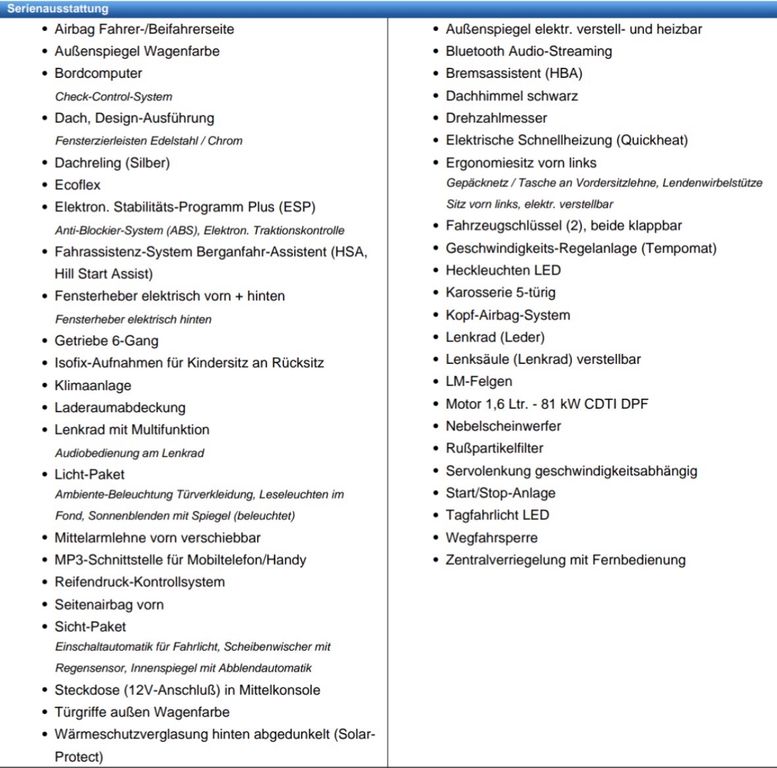 Serienausstattung

- Airbag Fahrer-/Beifahrerseite
- Außenspiegel Wagenfarbe
- Bordcomputer
  Check-Control-System
- Dach, Design-Ausführung
  Fensterzierleisten Edelstahl / Chrom
- Dachreling (Silber)
- Ecoflex
- Elektron. Stabilitäts-Programm Plus (ESP)
  Anti-Blockier-System (ABS), Elektron. Traktionskontrolle
- Fahrassistenz-System Berganfahr-Assistent (HSA, Hill Start Assist)
- Fensterheber elektrisch vorn + hinten
  Fensterheber elektrisch hinten
- Getriebe 6-Gang
- Isofix-Aufnahmen für Kindersitz an Rücksitz
- Klimaanlage
- Laderaumabdeckung
- Lenkrad mit Multifunktion
  Audiobedienung am Lenkrad
- Licht-Paket
  Ambiente-Beleuchtung Türverkleidung, Leseleuchten im Fond, Sonnenblenden mit Spiegel (beleuchtet)
- Mittelarmlehne vorn verschiebbar
- MP3-Schnittstelle für Mobiltelefon/Handy
- Reifendruck-Kontrollsystem
- Seitenairbag vorn
- Sicht-Paket
  Einschaltautomatik für Fahrlicht, Scheibenwischer mit Regensensor, Innenspiegel mit Abblendautomatik
- Steckdose (12V-Anschluß) in Mittelkonsole
- Türgriffe außen Wagenfarbe
- Wärmeschutzverglasung hinten abgedunkelt (Solar-Protect)

- Außenspiegel elektr. verstell- und heizbar
- Bluetooth Audio-Streaming
- Bremsassistent (HBA)
- Dachhimmel schwarz
- Drehzahlmesser
- Elektrische Schnellheizung (Quickheat)
- Ergonomiesitz vorn links
  Gepäcknetz / Tasche an Vordersitzlehne, Lendenwirbelstütze Sitz vorn links, elektr. verstellbar
- Fahrzeugschlüssel (2), beide klappbar
- Geschwindigkeits-Regelanlage (Tempomat)
- Heckleuchten LED
- Karosserie 5-türig
- Kopf-Airbag-System
- Lenkrad (Leder)
- Lenksäule (Lenkrad) verstellbar
- LM-Felgen
- Motor 1,6 Ltr. - 81 kW CDTI DPF
- Nebelscheinwerfer
- Rußpartikelfilter
- Servolenkung geschwindigkeitsabhängig
- Start/Stop-Anlage
- Tagfahrlicht LED
- Wegfahrsperre
- Zentralverriegelung mit Fernbedienung